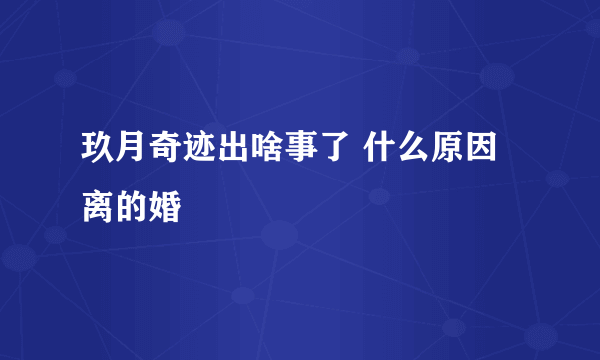 玖月奇迹出啥事了 什么原因离的婚